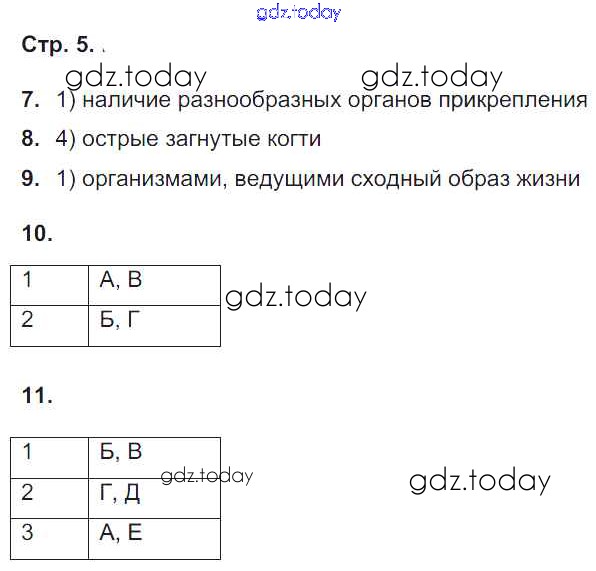 gdz.today

Стр. 5.

gdz.today gdz.today

7. 1) наличие разнообразных органов прикрепления

8. 4) острые загнутые когти

9. 1) организмами, ведущими сходный образ жизни

10.

| 1 | А, В |
|---|---|
| 2 | Б, Г |

gdz.today

11.

| 1 | Б, В |
|---|---|
| 2 | Г, Д |
| 3 | А, Е |

gdz.today

gdz.today